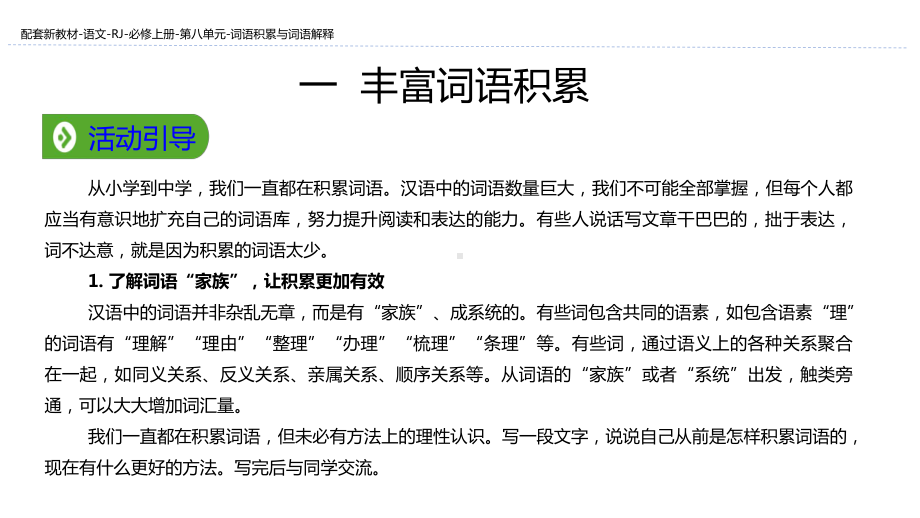 配套新教材-语文-RJ-必修上册-第八单元-词语积累与词语解释

一 丰富词语积累

活动引导

从小学到中学，我们一直都在积累词语。汉语中的词语数量巨大，我们不可能全部掌握，但每个人都应当有意识地扩充自己的词语库，努力提升阅读和表达的能力。有些人说话写文章干巴巴的，拙于表达，词不达意，就是因为积累的词语太少。

1. 了解词语“家族”，让积累更加有效

汉语中的词语并非杂乱无章，而是有“家族”、成系统的。有些词包含共同的语素，如包含语素“理”的词语有“理解”“理由”“整理”“办理”“梳理”“条理”等。有些词，通过语义上的各种关系聚合在一起，如同义关系、反义关系、亲属关系、顺序关系等。从词语的“家族”或者“系统”出发，触类旁通，可以大大增加词汇量。

我们一直都在积累词语，但未必有方法上的理性认识。写一段文字，说说自己从前是怎样积累词语的，现在有什么更好的方法。写完后与同学交流。